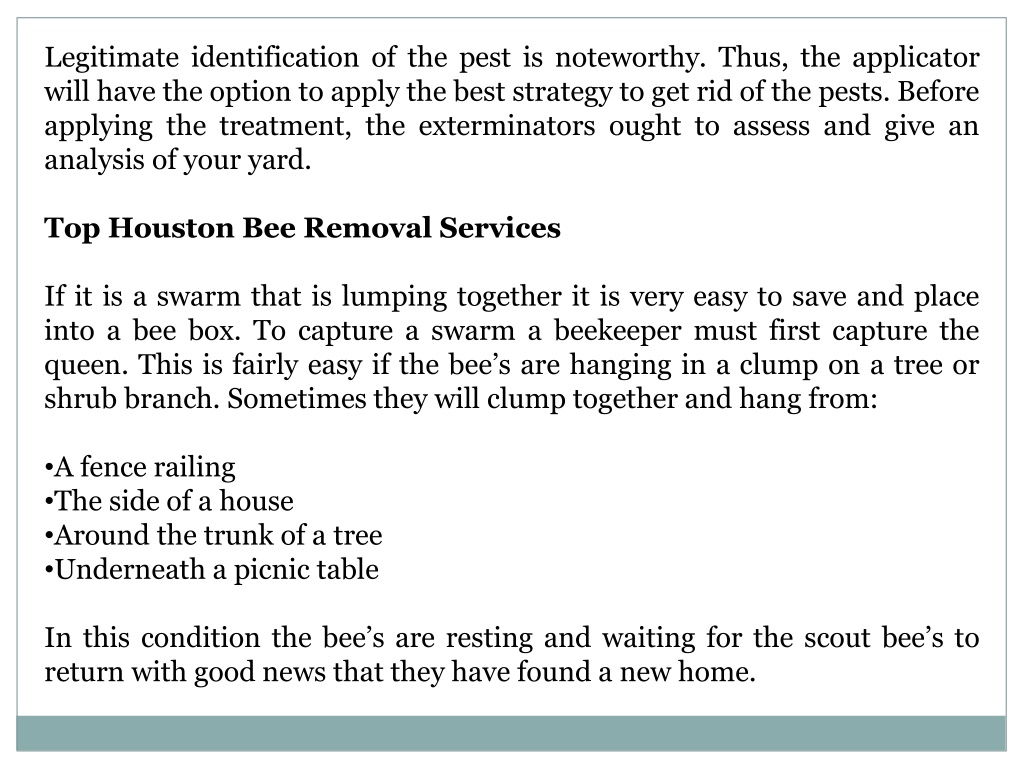 Legitimate identification of the pest is noteworthy. Thus, the applicator will have the option to apply the best strategy to get rid of the pests. Before applying the treatment, the exterminators ought to assess and give an analysis of your yard.

Top Houston Bee Removal Services

If it is a swarm that is lumping together it is very easy to save and place into a bee box. To capture a swarm a beekeeper must first capture the queen. This is fairly easy if the bee’s are hanging in a clump on a tree or shrub branch. Sometimes they will clump together and hang from:

•A fence railing
•The side of a house
•Around the trunk of a tree
•Underneath a picnic table

In this condition the bee’s are resting and waiting for the scout bee’s to return with good news that they have found a new home.